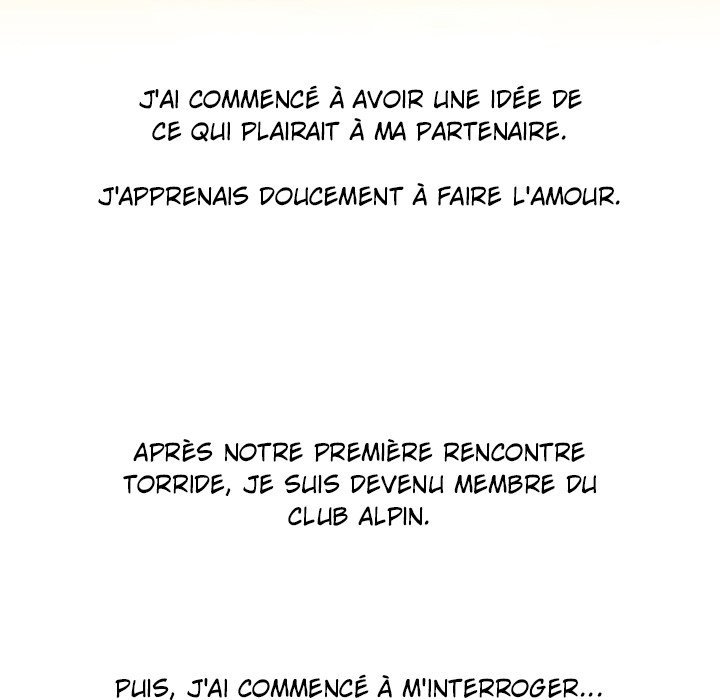 J'AI COMMENCÉ À AVOIR UNE IDÉE DE CE QUI PLAIRAIT À MA PARTENAIRE.

J'APPRENAIS DOUCEMENT À FAIRE L'AMOUR.

APRÈS NOTRE PREMIÈRE RENCONTRE TORRIDE, JE SUIS DEVENU MEMBRE DU CLUB ALPIN.

PUIS, J'AI COMMENCÉ À M'INTERROGER...